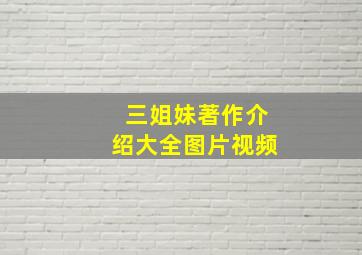 三姐妹著作介绍大全图片视频